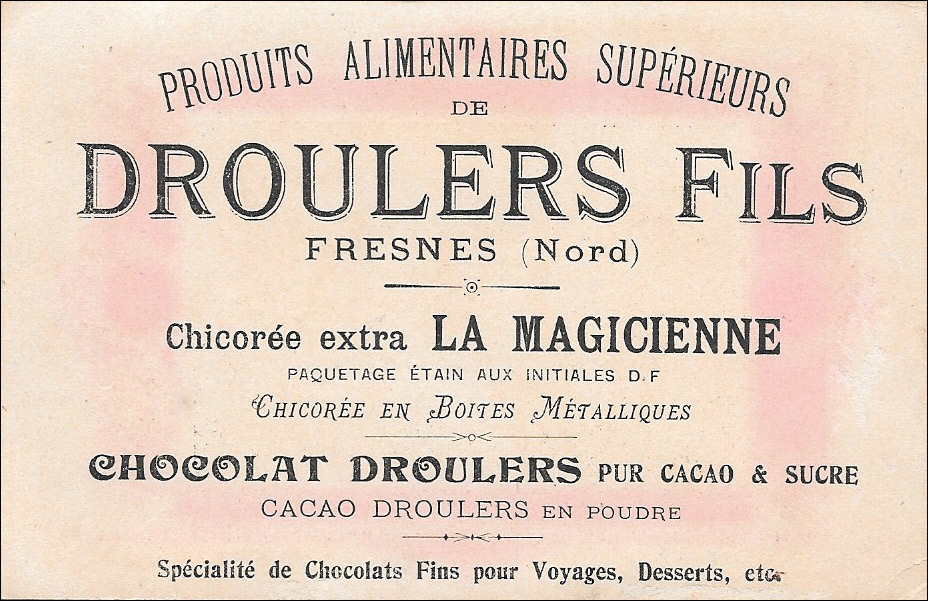 PRODUITS ALIMENTAIRES SUPÉRIEURS
DE
DROULERS FILS
FRESNES (Nord)

Chicorée extra LA MAGICIENNE
PAQUETAGE ÉTAIN AUX INITIALES D.F
CHICORÉE EN BOITES MÉTALLIQUES

CHOCOLAT DROULERS PUR CACAO & SUCRE
CACAO DROULERS EN POUDRE

Spécialité de Chocolats Fins pour Voyages, Desserts, etc.